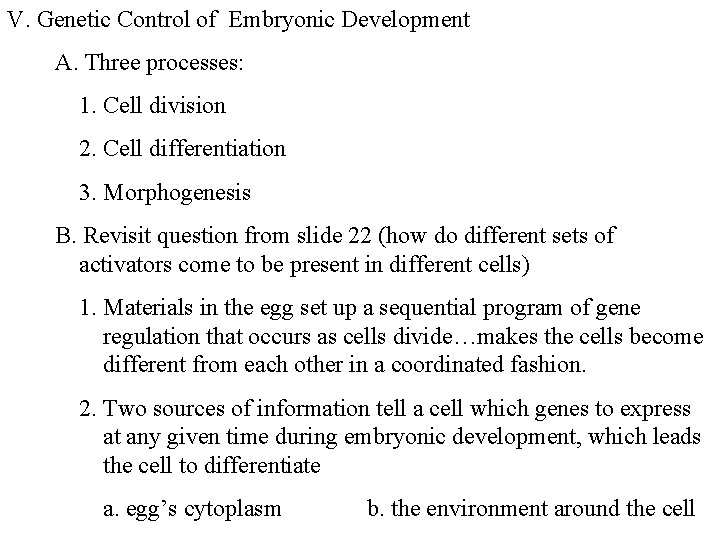 V. Genetic Control of Embryonic Development

A. Three processes:

1. Cell division

2. Cell differentiation

3. Morphogenesis

B. Revisit question from slide 22 (how do different sets of activators come to be present in different cells)

1. Materials in the egg set up a sequential program of gene regulation that occurs as cells divide…makes the cells become different from each other in a coordinated fashion.

2. Two sources of information tell a cell which genes to express at any given time during embryonic development, which leads the cell to differentiate

a. egg's cytoplasm b. the environment around the cell